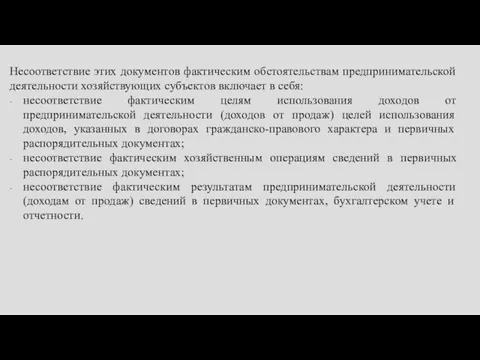 Несоответствие этих документов фактическим обстоятельствам предпринимательской деятельности хозяйствующих субъектов включает в себя:
- несоответствие фактическим целям использования доходов от предпринимательской деятельности (доходов от продаж) целей использования доходов, указанных в договорах гражданско-правового характера и первичных распорядительных документах;
- несоответствие фактическим хозяйственным операциям сведений в первичных распорядительных документах;
- несоответствие фактическим результатам предпринимательской деятельности (доходам от продаж) сведений в первичных документах, бухгалтерском учете и отчетности.